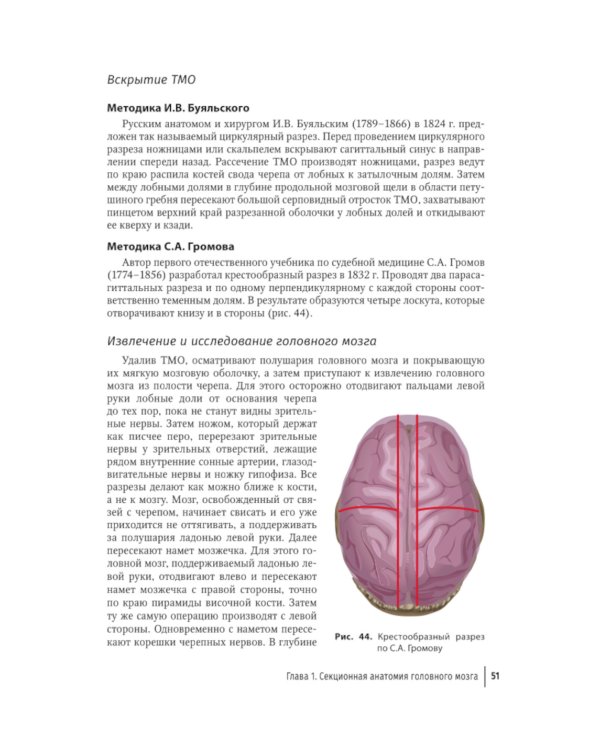 Вскрытие ТМО

Методика И.В. Буяльского

Русским анатомом и хирургом И.В. Буяльским (1789–1866) в 1824 г. предложен так называемый циркулярный разрез. Перед проведением циркулярного разреза ножницами или скальпелем вскрывают сагиттальный синус в направлении спереди назад. Рассечение ТМО производят ножницами, разрез ведут по краю распила костей свода черепа от лобных к затылочным долям. Затем между лобными долями в глубине продольной мозговой щели в области петушиного гребня пересекают большой серповидный отросток ТМО, захватывают пинцетом верхний край разрезанной оболочки у лобных долей и откидывают ее кверху и кзади.

Методика С.А. Громова

Автор первого отечественного учебника по судебной медицине С.А. Громов (1774–1856) разработал крестообразный разрез в 1832 г. Проводят два парасагиттальных разреза и по одному перпендикулярному с каждой стороны соответственно теменным долям. В результате образуются четыре лоскута, которые отворачивают книзу и в стороны (рис. 44).

Извлечение и исследование головного мозга

Удалив ТМО, осматривают полушария головного мозга и покрывающую их мягкую мозговую оболочку, а затем приступают к извлечению головного мозга из полости черепа. Для этого осторожно отодвигают пальцами левой руки лобные доли от основания черепа до тех пор, пока не станут видны зрительные нервы. Затем ножом, который держат как писчее перо, перерезают зрительные нервы у зрительных отверстий, лежащие рядом внутренние сонные артерии, глазодвигательные нервы и ножку гипофиза. Все разрезы делают как можно ближе к кости, а не к мозгу. Мозг, освобожденный от связей с черепом, начинает свисать и его уже приходится не оттягивать, а поддерживать за полушария ладонью левой руки. Далее пересекают намет мозжечка. Для этого головной мозг, поддерживаемый ладонью левой руки, отодвигают влево и пересекают намет мозжечка с правой стороны, точно по краю пирамиды височной кости. Затем ту же самую операцию производят с левой стороны. Одновременно с наметом пересекают корешки черепных нервов. В глубине

Рис. 44. Крестообразный разрез по С.А. Громову

Глава 1. Секционная анатомия головного мозга | 51